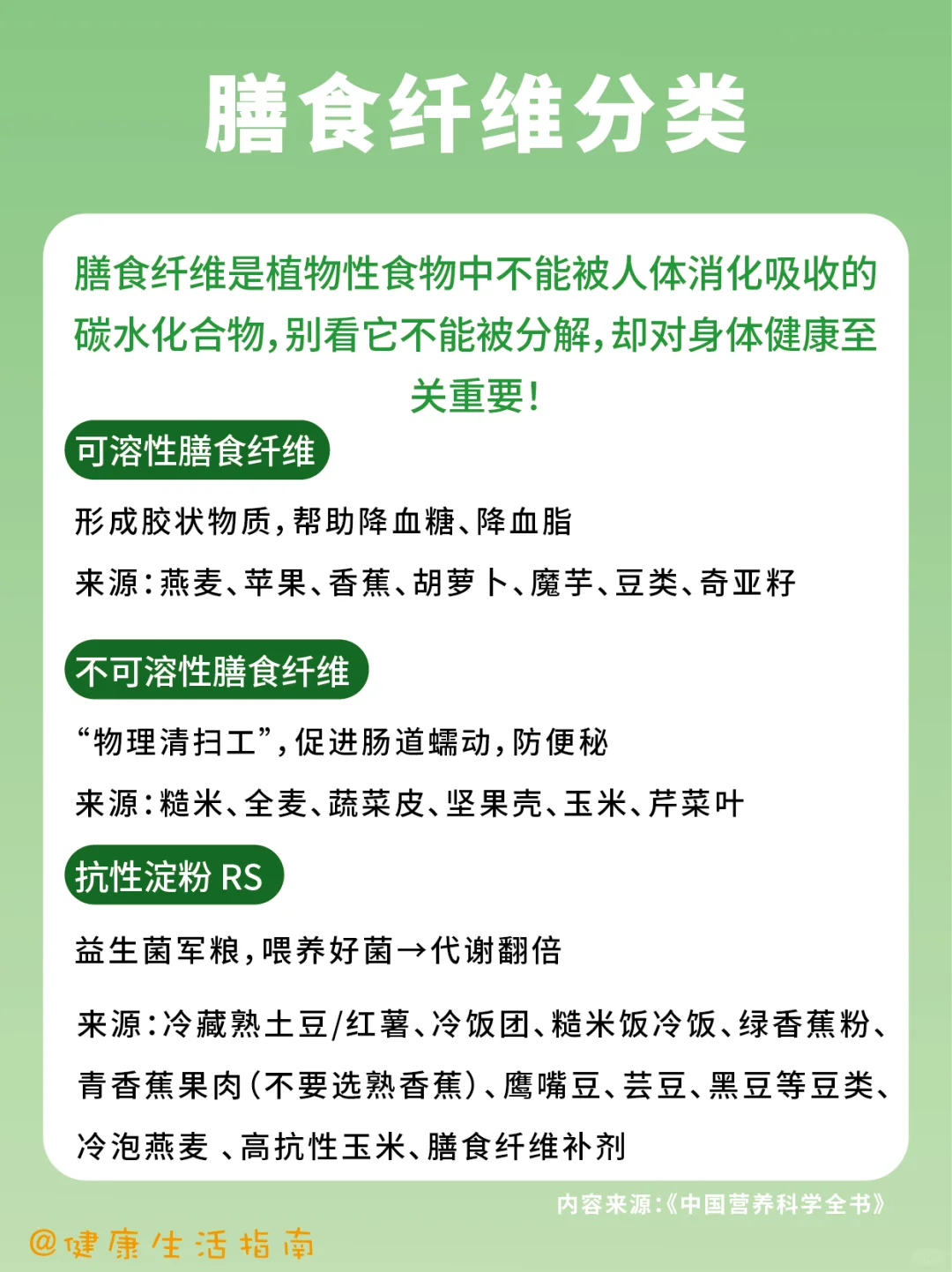 膳食纤维分类

膳食纤维是植物性食物中不能被人体消化吸收的碳水化合物，别看它不能被分解，却对身体健康至关重要！

可溶性膳食纤维

形成胶状物质，帮助降血糖、降血脂

来源：燕麦、苹果、香蕉、胡萝卜、魔芋、豆类、奇亚籽

不可溶性膳食纤维

“物理清扫工”，促进肠道蠕动，防便秘

来源：糙米、全麦、蔬菜皮、坚果壳、玉米、芹菜叶

抗性淀粉 RS

益生菌军粮，喂养好菌→代谢翻倍

来源：冷藏熟土豆/红薯、冷饭团、糙米饭冷饭、绿香蕉粉、青香蕉果肉（不要选熟香蕉）、鹰嘴豆、芸豆、黑豆等豆类、冷泡燕麦 、高抗性玉米、膳食纤维补剂

内容来源：《中国营养科学全书》

@健康生活指南